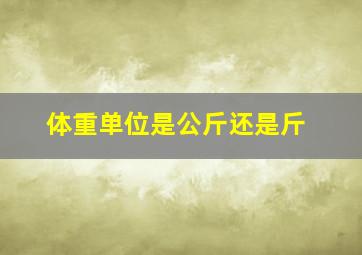 体重单位是公斤还是斤